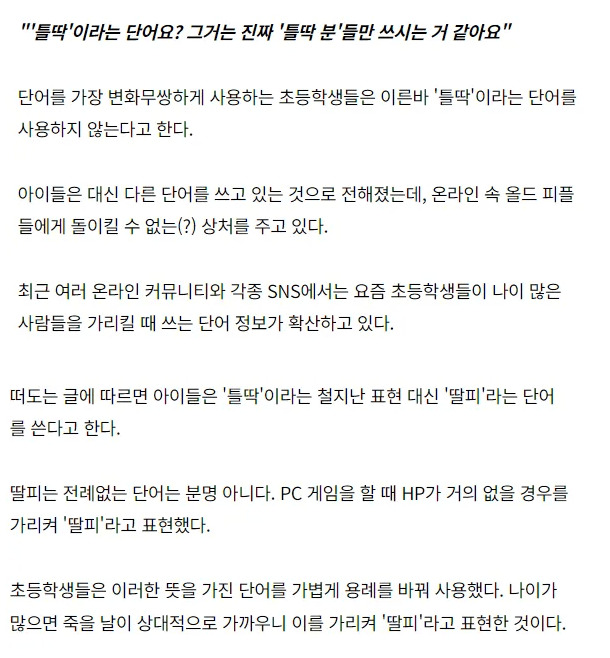 "'틀딱'이라는 단어요? 그거는 진짜 '틀딱 분'들만 쓰시는 거 같아요"

단어를 가장 변화무쌍하게 사용하는 초등학생들은 이른바 '틀딱'이라는 단어를 사용하지 않는다고 한다.

아이들은 대신 다른 단어를 쓰고 있는 것으로 전해졌는데, 온라인 속 올드 피플들에게 돌이킬 수 없는(?) 상처를 주고 있다.

최근 여러 온라인 커뮤니티와 각종 SNS에서는 요즘 초등학생들이 나이 많은 사람들을 가리킬 때 쓰는 단어 정보가 확산하고 있다.

떠도는 글에 따르면 아이들은 '틀딱'이라는 철지난 표현 대신 '딸피'라는 단어를 쓴다고 한다.

딸피는 전례없는 단어는 분명 아니다. PC 게임을 할 때 HP가 거의 없을 경우를 가리켜 '딸피'라고 표현했다.

초등학생들은 이러한 뜻을 가진 단어를 가볍게 용례를 바꿔 사용했다. 나이가 많으면 죽을 날이 상대적으로 가까우니 이를 가리켜 '딸피'라고 표현한 것이다.